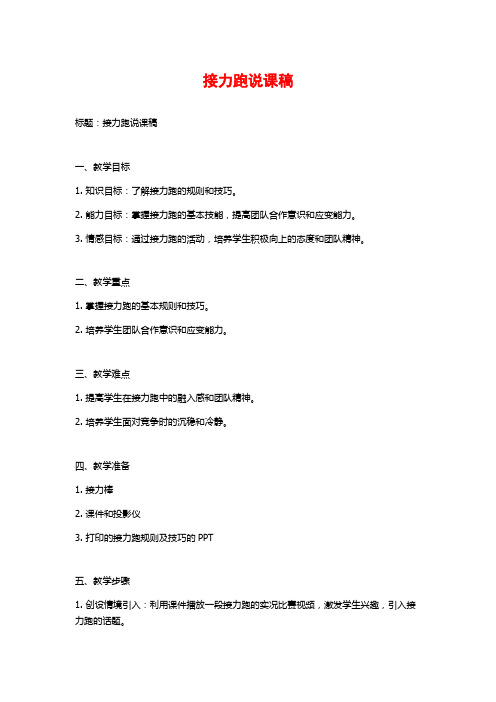 接力跑说课稿

标题：接力跑说课稿

一、教学目标

1. 知识目标：了解接力跑的规则和技巧。

2. 能力目标：掌握接力跑的基本技能，提高团队合作意识和应变能力。

3. 情感目标：通过接力跑的活动，培养学生积极向上的态度和团队精神。

二、教学重点

1. 掌握接力跑的基本规则和技巧。

2. 培养学生团队合作意识和应变能力。

三、教学难点

1. 提高学生在接力跑中的融入感和团队精神。

2. 培养学生面对竞争时的沉稳和冷静。

四、教学准备

1. 接力棒

2. 课件和投影仪

3. 打印的接力跑规则及技巧的 PPT

五、教学步骤

1. 创设情境引入：利用课件播放一段接力跑的实况比赛视频，激发学生兴趣，引入接力跑的话题。